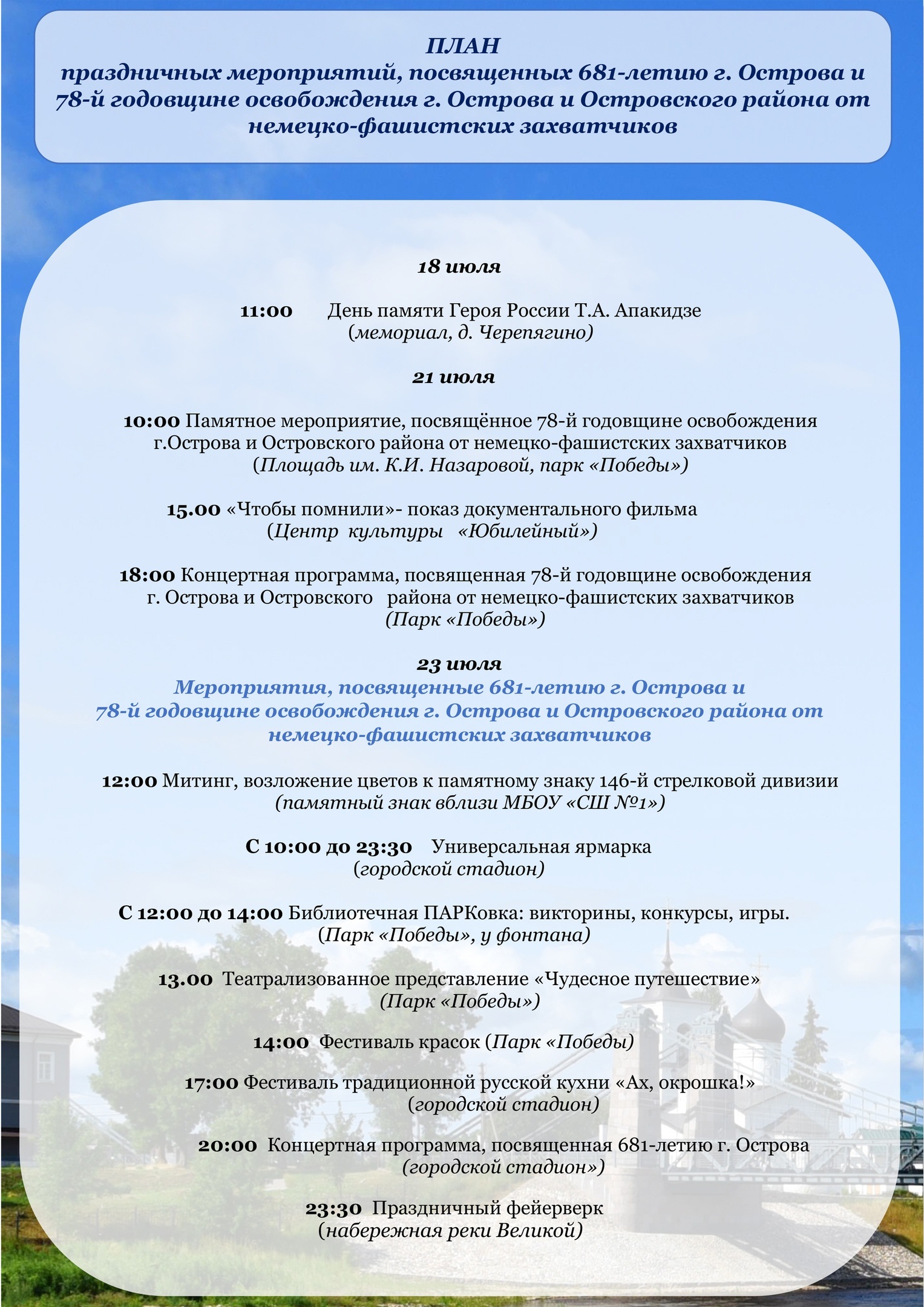 ПЛАН
праздничных мероприятий, посвященных 681-летию г. Острова и 78-й годовщине освобождения г. Острова и Островского района от немецко-фашистских захватчиков

18 июля

11:00 День памяти Героя России Т.А. Апакидзе
(мемориал, д. Черепягино)

21 июля

10:00 Памятное мероприятие, посвящённое 78-й годовщине освобождения г.Острова и Островского района от немецко-фашистских захватчиков
(Площадь им. К.И. Назаровой, парк «Победы»)

15.00 «Чтобы помнили»- показ документального фильма
(Центр культуры «Юбилейный»)

18:00 Концертная программа, посвященная 78-й годовщине освобождения г. Острова и Островского района от немецко-фашистских захватчиков
(Парк «Победы»)

23 июля
Мероприятия, посвященные 681-летию г. Острова и 78-й годовщине освобождения г. Острова и Островского района от немецко-фашистских захватчиков

12:00 Митинг, возложение цветов к памятному знаку 146-й стрелковой дивизии
(памятный знак вблизи МБОУ «СШ №1»)

С 10:00 до 23:30 Универсальная ярмарка
(городской стадион)

С 12:00 до 14:00 Библиотечная ПАРКовка: викторины, конкурсы, игры.
(Парк «Победы», у фонтана)

13.00 Театрализованное представление «Чудесное путешествие»
(Парк «Победы»)

14:00 Фестиваль красок (Парк «Победы)

17:00 Фестиваль традиционной русской кухни «Ах, окрошка!»
(городской стадион)

20:00 Концертная программа, посвященная 681-летию г. Острова
(городской стадион»)

23:30 Праздничный фейерверк
(набережная реки Великой)